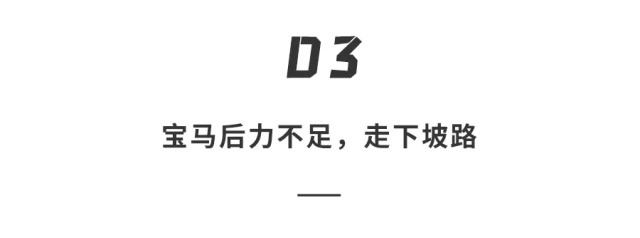 03

宝马后力不足，走下坡路